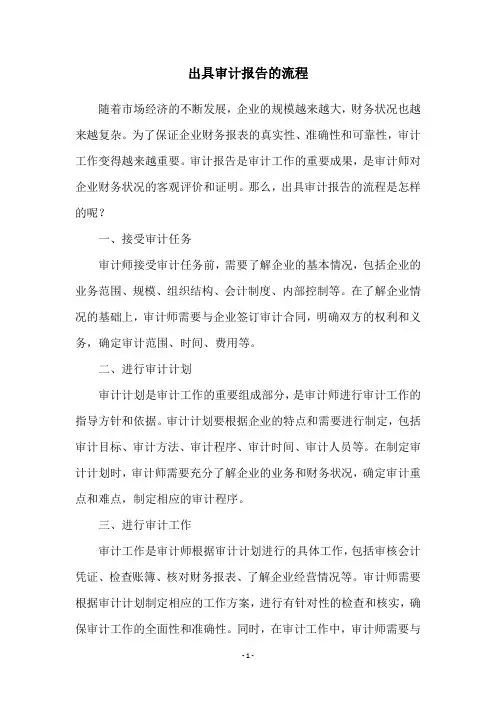 出具审计报告的流程

随着市场经济的不断发展，企业的规模越来越大，财务状况也越来越复杂。为了保证企业财务报表的真实性、准确性和可靠性，审计工作变得越来越重要。审计报告是审计工作的重要成果，是审计师对企业财务状况的客观评价和证明。那么，出具审计报告的流程是怎样的呢？

一、接受审计任务

审计师接受审计任务前，需要了解企业的基本情况，包括企业的业务范围、规模、组织结构、会计制度、内部控制等。在了解企业情况的基础上，审计师需要与企业签订审计合同，明确双方的权利和义务，确定审计范围、时间、费用等。

二、进行审计计划

审计计划是审计工作的重要组成部分，是审计师进行审计工作的指导方针和依据。审计计划要根据企业的特点和需要进行制定，包括审计目标、审计方法、审计程序、审计时间、审计人员等。在制定审计计划时，审计师需要充分了解企业的业务和财务状况，确定审计重点和难点，制定相应的审计程序。

三、进行审计工作

审计工作是审计师根据审计计划进行的具体工作，包括审核会计凭证、检查账簿、核对财务报表、了解企业经营情况等。审计师需要根据审计计划制定相应的工作方案，进行有针对性的检查和核实，确保审计工作的全面性和准确性。同时，在审计工作中，审计师需要与

- 1 -